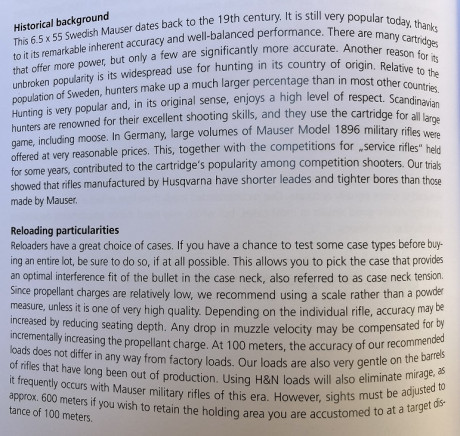 **Historical background**
This 6.5 x 55 Swedish Mauser dates back to the 19th century. It is still very popular today, thanks to it its remarkable inherent accuracy and well-balanced performance. There are many cartridges that offer more power, but only a few are significantly more accurate. Another reason for its unbroken popularity is its widespread use for hunting in its country of origin. Relative to the population of Sweden, hunters make up a much larger percentage than in most other countries. Hunting is very popular and, in its original sense, enjoys a high level of respect. Scandinavian hunters are renowned for their excellent shooting skills, and they use the cartridge for all large game, including moose. In Germany, large volumes of Mauser Model 1896 military rifles were offered at very reasonable prices. This, together with the competitions for „service rifles" held for some years, contributed to the cartridge's popularity among competition shooters. Our trials showed that rifles manufactured by Husqvarna have shorter leades and tighter bores than those made by Mauser.

**Reloading particularities**
Reloaders have a great choice of cases. If you have a chance to test some case types before buying an entire lot, be sure to do so, if at all possible. This allows you to pick the case that provides an optimal interference fit of the bullet in the case neck, also referred to as case neck tension. Since propellant charges are relatively low, we recommend using a scale rather than a powder measure, unless it is one of very high quality. Depending on the individual rifle, accuracy may be increased by reducing seating depth. Any drop in muzzle velocity may be compensated for by incrementally increasing the propellant charge. At 100 meters, the accuracy of our recommended loads does not differ in any way from factory loads. Our loads are also very gentle on the barrels of rifles that have long been out of production. Using H&N loads will also eliminate mirage, as it frequently occurs with Mauser military rifles of this era. However, sights must be adjusted to approx. 600 meters if you wish to retain the holding area you are accustomed to at a target distance of 100 meters.